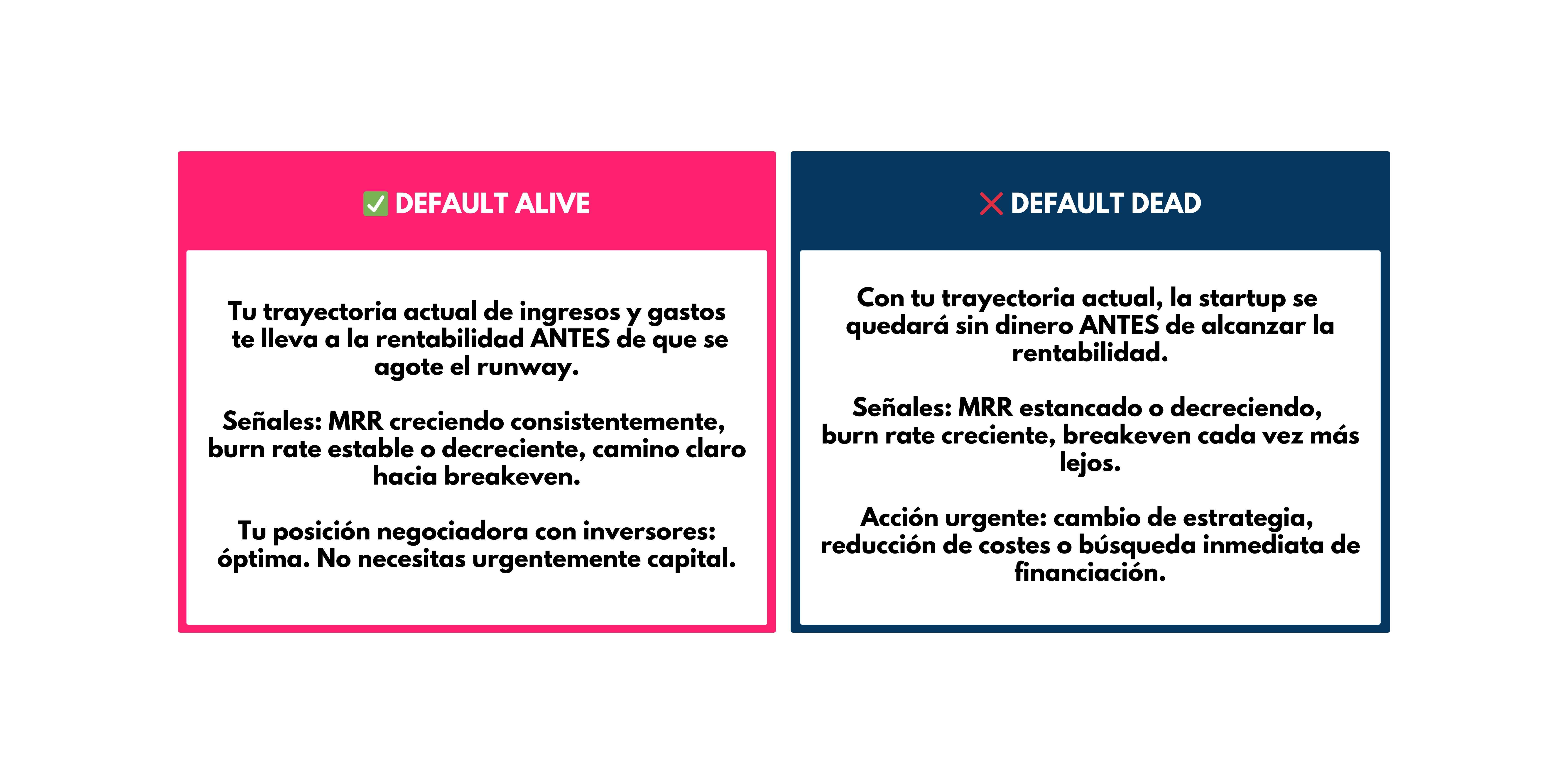 ✅ DEFAULT ALIVE

Tu trayectoria actual de ingresos y gastos te lleva a la rentabilidad ANTES de que se agote el runway.

Señales: MRR creciendo consistentemente, burn rate estable o decreciente, camino claro hacia breakeven.

Tu posición negociadora con inversores: óptima. No necesitas urgentemente capital.

❌ DEFAULT DEAD

Con tu trayectoria actual, la startup se quedará sin dinero ANTES de alcanzar la rentabilidad.

Señales: MRR estancado o decreciendo, burn rate creciente, breakeven cada vez más lejos.

Acción urgente: cambio de estrategia, reducción de costes o búsqueda inmediata de financiación.